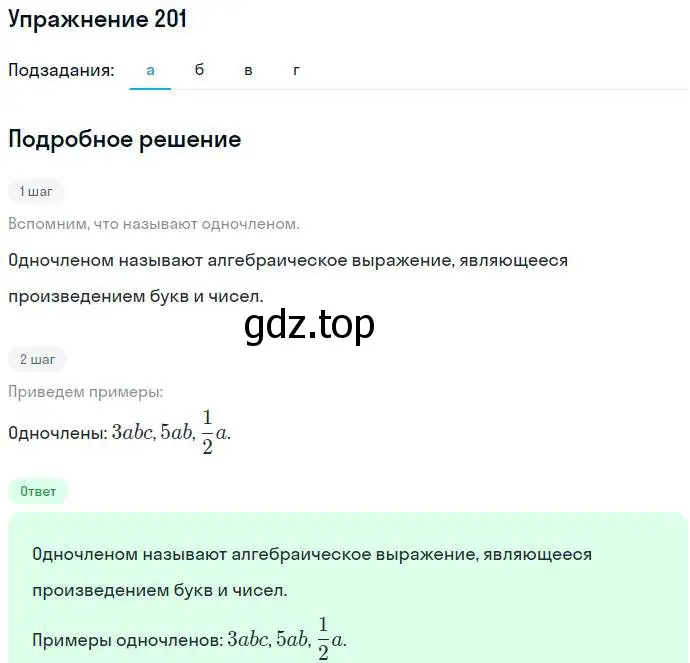 Упражнение 201

Подзадания: а б в г

Подробное решение

1 шаг

Вспомним, что называют одночленом.

Одночленом называют алгебраическое выражение, являющееся произведением букв и чисел.

gdz.top

2 шаг

Приведем примеры:

Одночлены: $3abc, 5ab, \frac{1}{2}a$.

Ответ

Одночленом называют алгебраическое выражение, являющееся произведением букв и чисел.

Примеры одночленов: $3abc, 5ab, \frac{1}{2}a$.